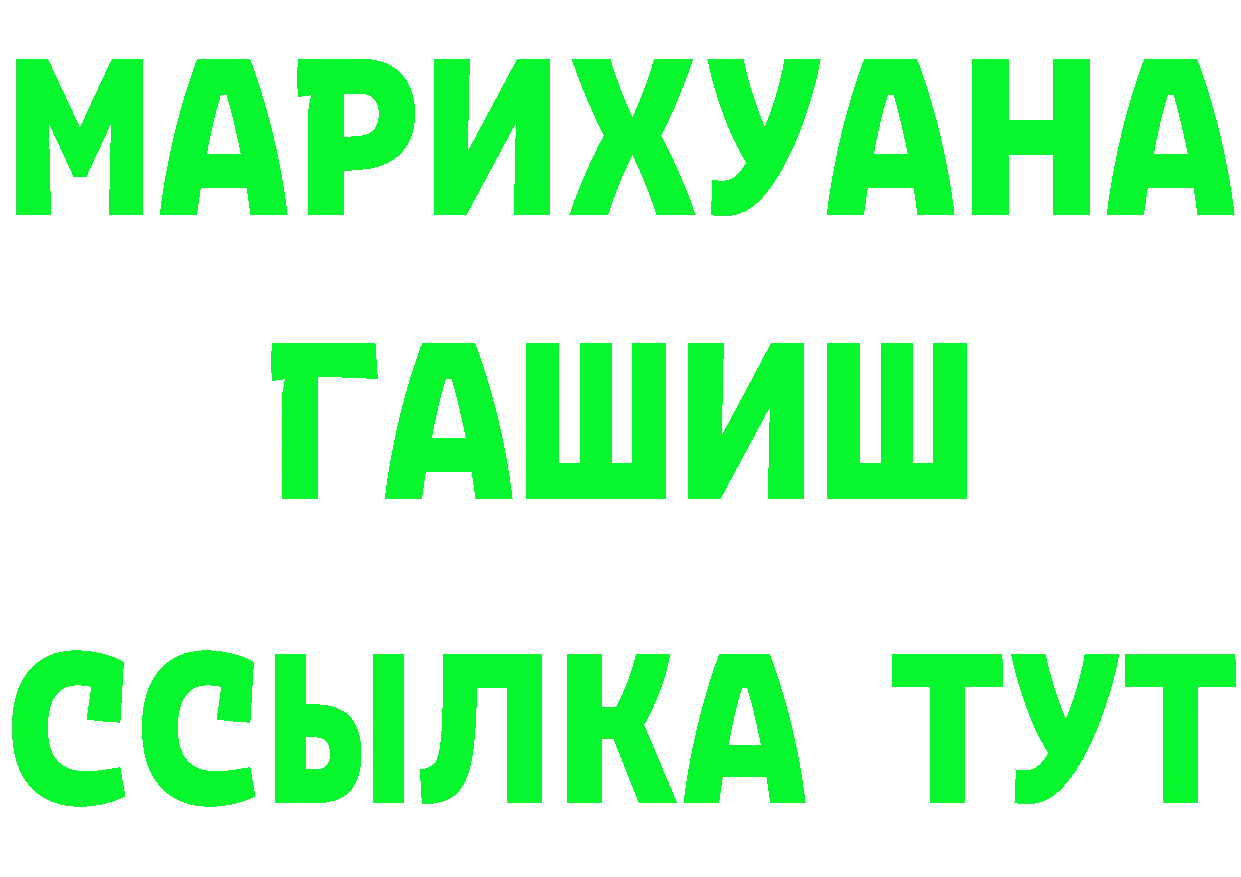 МАРИХУАНА
ГАШИШ
ССЫЛКА ТУТ